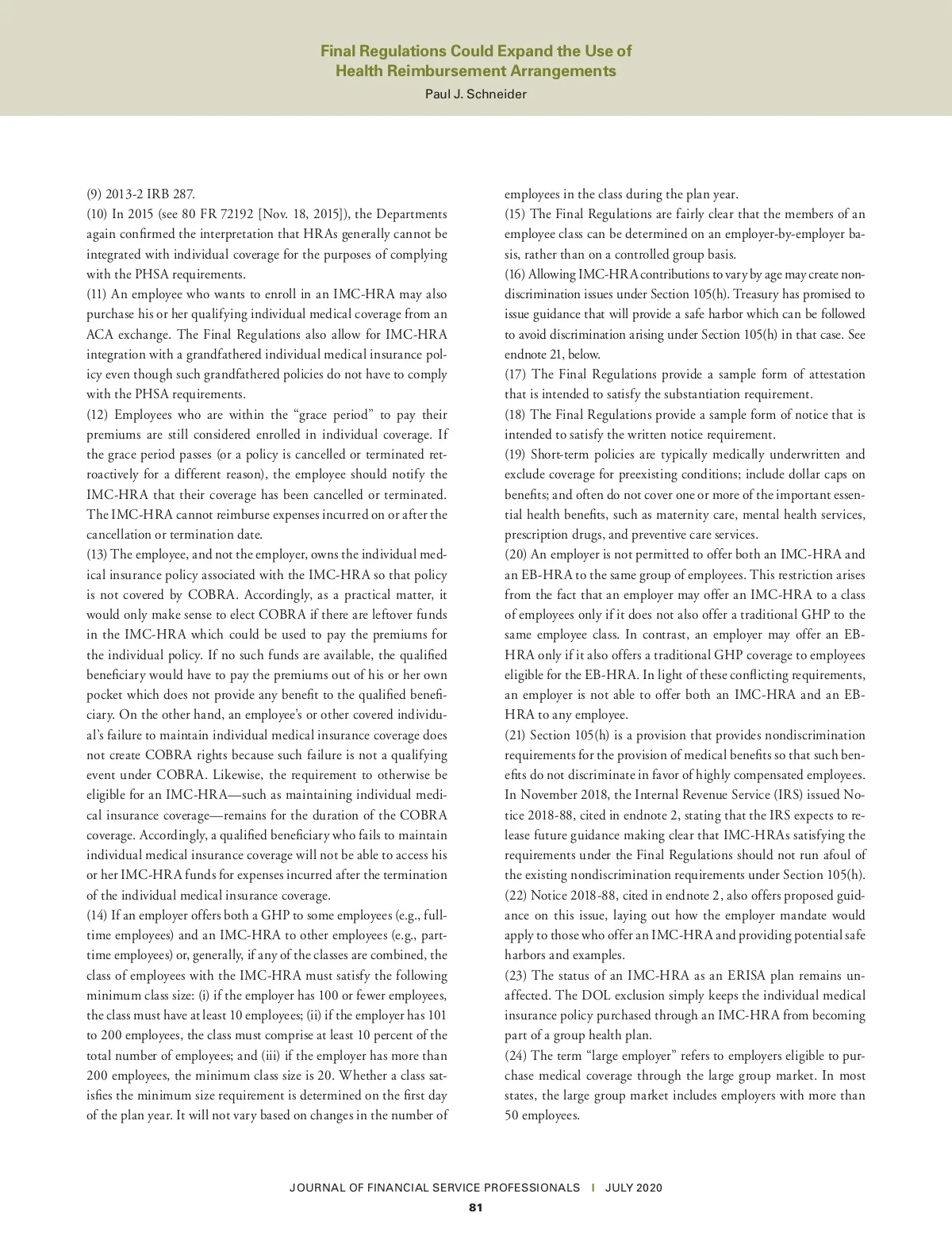 Final Regulations Could Expand the Use of Health Reimbursement Arrangements
Paul J. Schneider

(9) 2013-2 IRB 287.
(10) In 2015 (see 80 FR 72192 [Nov. 18, 2015]), the Departments again confirmed the interpretation that HRAs generally cannot be integrated with individual coverage for the purposes of complying with the PHSA requirements.
(11) An employee who wants to enroll in an IMC-HRA may also purchase his or her qualifying individual medical coverage from an ACA exchange. The Final Regulations also allow for IMC-HRA integration with a grandfathered individual medical insurance policy even though such grandfathered policies do not have to comply with the PHSA requirements.
(12) Employees who are within the “grace period” to pay their premiums are still considered enrolled in individual coverage. If the grace period passes (or a policy is cancelled or terminated retroactively for a different reason), the employee should notify the IMC-HRA that their coverage has been cancelled or terminated. The IMC-HRA cannot reimburse expenses incurred on or after the cancellation or termination date.
(13) The employee, and not the employer, owns the individual medical insurance policy associated with the IMC-HRA so that policy is not covered by COBRA. Accordingly, as a practical matter, it would only make sense to elect COBRA if there are leftover funds in the IMC-HRA which could be used to pay the premiums for the individual policy. If no such funds are available, the qualified beneficiary would have to pay the premiums out of his or her own pocket which does not provide any benefit to the qualified beneficiary. On the other hand, an employee’s or other covered individual’s failure to maintain individual medical insurance coverage does not create COBRA rights because such failure is not a qualifying event under COBRA. Likewise, the requirement to otherwise be eligible for an IMC-HRA—such as maintaining individual medical insurance coverage—remains for the duration of the COBRA coverage. Accordingly, a qualified beneficiary who fails to maintain individual medical insurance coverage will not be able to access his or her IMC-HRA funds for expenses incurred after the termination of the individual medical insurance coverage.
(14) If an employer offers both a GHP to some employees (e.g., full-time employees) and an IMC-HRA to other employees (e.g., part-time employees) or, generally, if any of the classes are combined, the class of employees with the IMC-HRA must satisfy the following minimum class size: (i) if the employer has 100 or fewer employees, the class must have at least 10 employees; (ii) if the employer has 101 to 200 employees, the class must comprise at least 10 percent of the total number of employees; and (iii) if the employer has more than 200 employees, the minimum class size is 20. Whether a class satisfies the minimum size requirement is determined on the first day of the plan year. It will not vary based on changes in the number of employees in the class during the plan year.
(15) The Final Regulations are fairly clear that the members of an employee class can be determined on an employer-by-employer basis, rather than on a controlled group basis.
(16) Allowing IMC-HRA contributions to vary by age may create nondiscrimination issues under Section 105(h). Treasury has promised to issue guidance that will provide a safe harbor which can be followed to avoid discrimination arising under Section 105(h) in that case. See endnote 21, below.
(17) The Final Regulations provide a sample form of attestation that is intended to satisfy the substantiation requirement.
(18) The Final Regulations provide a sample form of notice that is intended to satisfy the written notice requirement.
(19) Short-term policies are typically medically underwritten and exclude coverage for preexisting conditions; include dollar caps on benefits; and often do not cover one or more of the important essential health benefits, such as maternity care, mental health services, prescription drugs, and preventive care services.
(20) An employer is not permitted to offer both an IMC-HRA and an EB-HRA to the same group of employees. This restriction arises from the fact that an employer may offer an IMC-HRA to a class of employees only if it does not also offer a traditional GHP to the same employee class. In contrast, an employer may offer an EB-HRA only if it also offers a traditional GHP coverage to employees eligible for the EB-HRA. In light of these conflicting requirements, an employer is not able to offer both an IMC-HRA and an EB-HRA to any employee.
(21) Section 105(h) is a provision that provides nondiscrimination requirements for the provision of medical benefits so that such benefits do not discriminate in favor of highly compensated employees. In November 2018, the Internal Revenue Service (IRS) issued Notice 2018-88, cited in endnote 2, stating that the IRS expects to release future guidance making clear that IMC-HRAs satisfying the requirements under the Final Regulations should not run afoul of the existing nondiscrimination requirements under Section 105(h).
(22) Notice 2018-88, cited in endnote 2, also offers proposed guidance on this issue, laying out how the employer mandate would apply to those who offer an IMC-HRA and providing potential safe harbors and examples.
(23) The status of an IMC-HRA as an ERISA plan remains unaffected. The DOL exclusion simply keeps the individual medical insurance policy purchased through an IMC-HRA from becoming part of a group health plan.
(24) The term “large employer” refers to employers eligible to purchase medical coverage through the large group market. In most states, the large group market includes employers with more than 50 employees.

JOURNAL OF FINANCIAL SERVICE PROFESSIONALS | JULY 2020
81